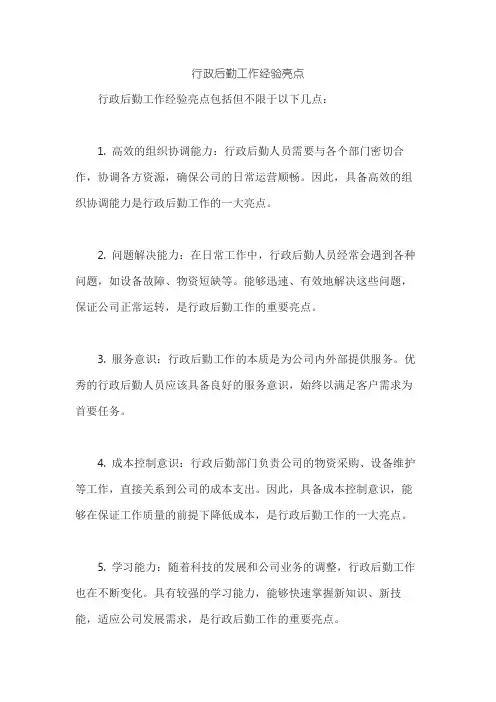 行政后勤工作经验亮点

行政后勤工作经验亮点包括但不限于以下几点：

1. 高效的组织协调能力：行政后勤人员需要与各个部门密切合作，协调各方资源，确保公司的日常运营顺畅。因此，具备高效的组织协调能力是行政后勤工作的一大亮点。

2. 问题解决能力：在日常工作中，行政后勤人员经常会遇到各种问题，如设备故障、物资短缺等。能够迅速、有效地解决这些问题，保证公司正常运转，是行政后勤工作的重要亮点。

3. 服务意识：行政后勤工作的本质是为公司内外部提供服务。优秀的行政后勤人员应该具备良好的服务意识，始终以满足客户需求为首要任务。

4. 成本控制意识：行政后勤部门负责公司的物资采购、设备维护等工作，直接关系到公司的成本支出。因此，具备成本控制意识，能够在保证工作质量的前提下降低成本，是行政后勤工作的一大亮点。

5. 学习能力：随着科技的发展和公司业务的调整，行政后勤工作也在不断变化。具有较强的学习能力，能够快速掌握新知识、新技能，适应公司发展需求，是行政后勤工作的重要亮点。